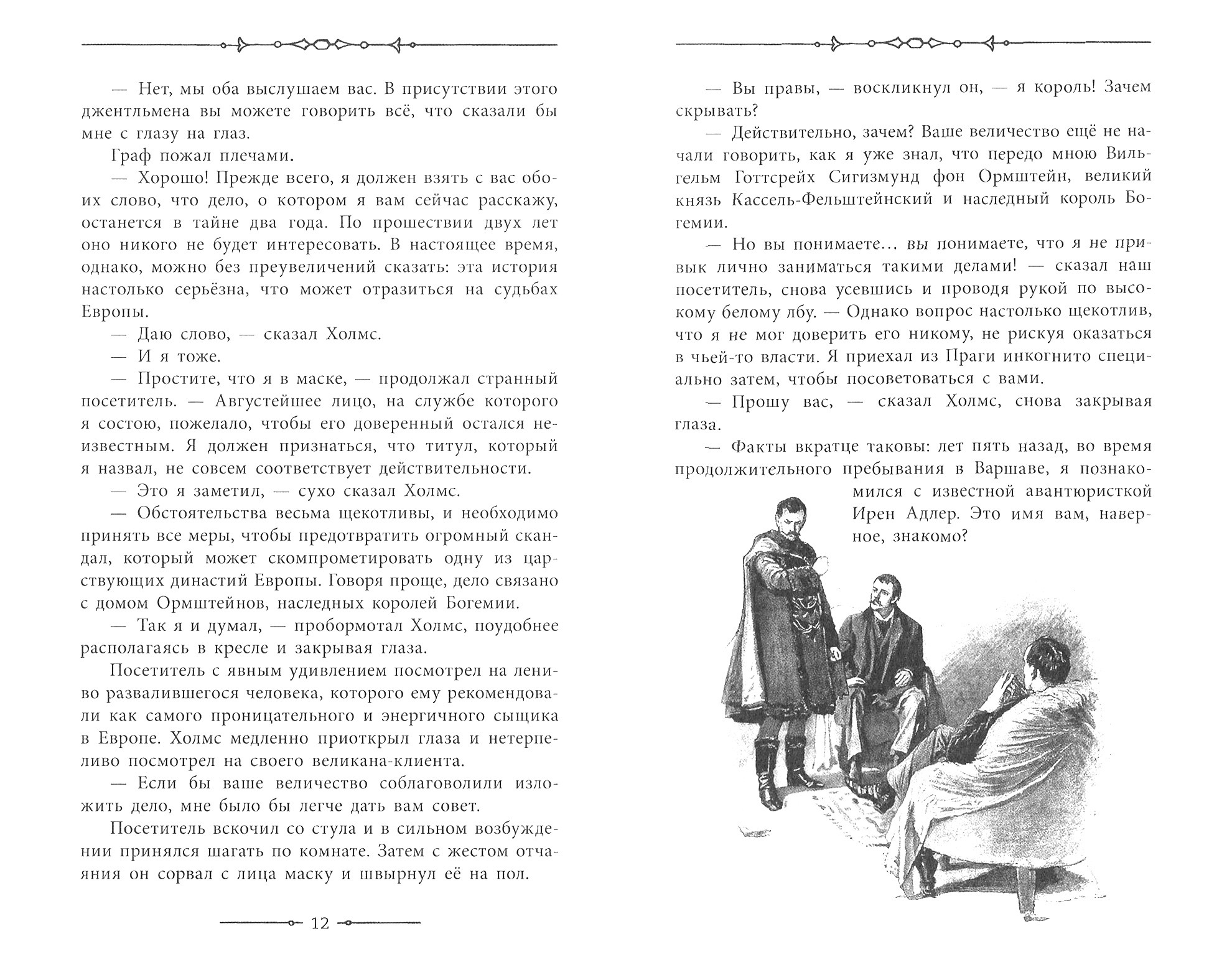 — Нет, мы оба выслушаем вас. В присутствии этого джентльмена вы можете говорить всё, что сказали бы мне с глазу на глаз.

Граф пожал плечами.

— Хорошо! Прежде всего, я должен взять с вас обоих слово, что дело, о котором я вам сейчас расскажу, останется в тайне два года. По прошествии двух лет оно никого не будет интересовать. В настоящее время, однако, можно без преувеличений сказать: эта история настолько серьёзна, что может отразиться на судьбах Европы.

— Даю слово, — сказал Холмс.

— И я тоже.

— Простите, что я в маске, — продолжал странный посетитель. — Августейшее лицо, на службе которого я состою, пожелало, чтобы его доверенный остался неизвестным. Я должен признаться, что титул, который я назвал, не совсем соответствует действительности.

— Это я заметил, — сухо сказал Холмс.

— Обстоятельства весьма щекотливы, и необходимо принять все меры, чтобы предотвратить огромный скандал, который может скомпрометировать одну из царствующих династий Европы. Говоря проще, дело связано с домом Ормштейнов, наследных королей Богемии.

— Так я и думал, — пробормотал Холмс, поудобнее располагаясь в кресле и закрывая глаза.

Посетитель с явным удивлением посмотрел на лениво развалившегося человека, которого ему рекомендовали как самого проницательного и энергичного сыщика в Европе. Холмс медленно приоткрыл глаза и нетерпеливо посмотрел на своего великана-клиента.

— Если бы ваше величество соблаговолили изложить дело, мне было бы легче дать вам совет.

Посетитель вскочил со стула и в сильном возбуждении принялся шагать по комнате. Затем с жестом отчаяния он сорвал с лица маску и швырнул её на пол.

12

— Вы правы, — воскликнул он, — я король! Зачем скрывать?

— Действительно, зачем? Ваше величество ещё не начали говорить, как я уже знал, что передо мною Вильгельм Готтсрейх Сигизмунд фон Ормштейн, великий князь Кассель-Фельштейнский и наследный король Богемии.

— Но вы понимаете... вы понимаете, что я не привык лично заниматься такими делами! — сказал наш посетитель, снова усевшись и проводя рукой по высокому белому лбу. — Однако вопрос настолько щекотлив, что я не мог доверить его никому, не рискуя оказаться в чьей-то власти. Я приехал из Праги инкогнито специально затем, чтобы посоветоваться с вами.

— Прошу вас, — сказал Холмс, снова закрывая глаза.

— Факты вкратце таковы: лет пять назад, во время продолжительного пребывания в Варшаве, я познакомился с известной авантюристкой Ирен Адлер. Это имя вам, наверное, знакомо?